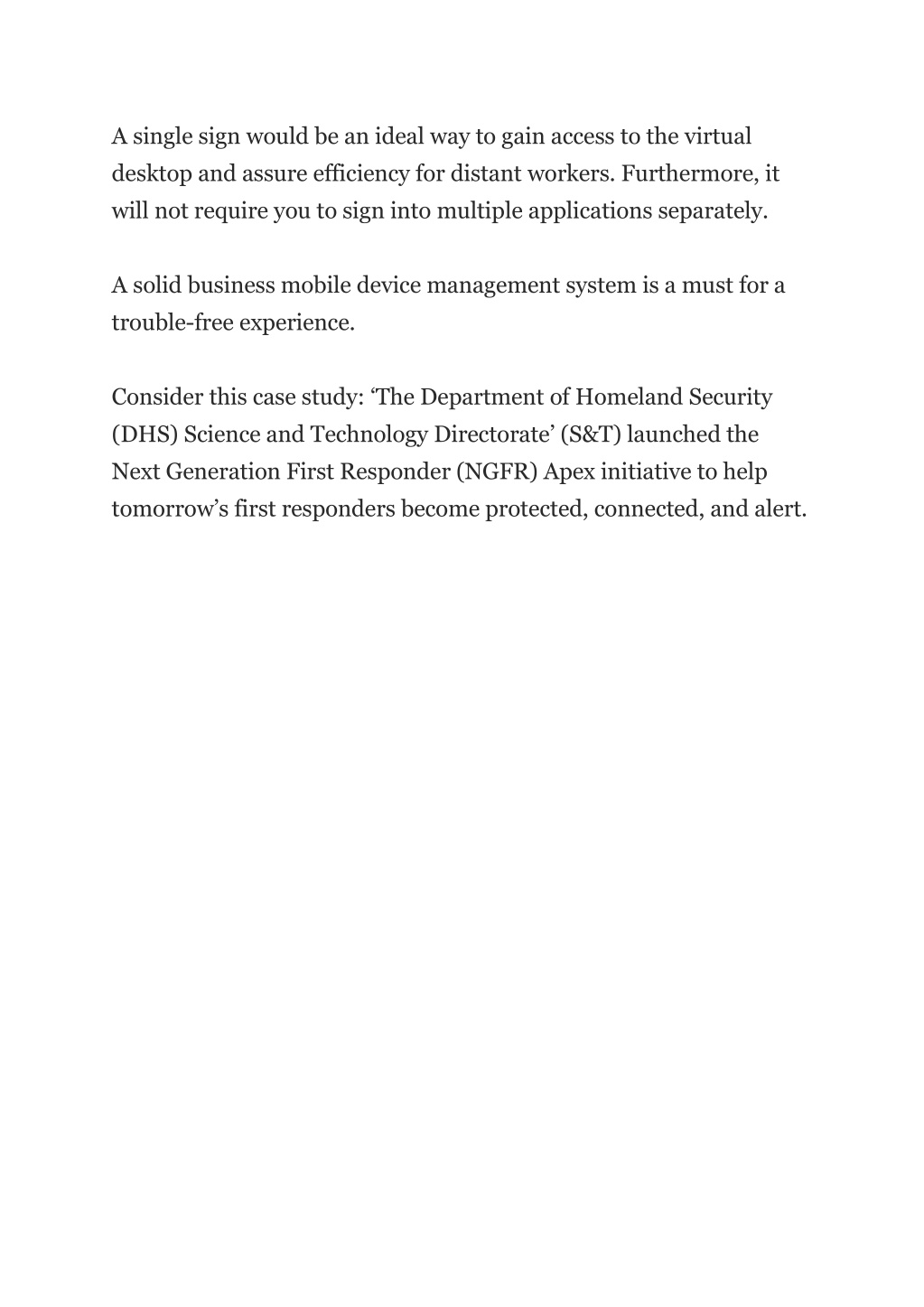 A single sign would be an ideal way to gain access to the virtual desktop and assure efficiency for distant workers. Furthermore, it will not require you to sign into multiple applications separately.

A solid business mobile device management system is a must for a trouble-free experience.

Consider this case study: ‘The Department of Homeland Security (DHS) Science and Technology Directorate’ (S&T) launched the Next Generation First Responder (NGFR) Apex initiative to help tomorrow’s first responders become protected, connected, and alert.